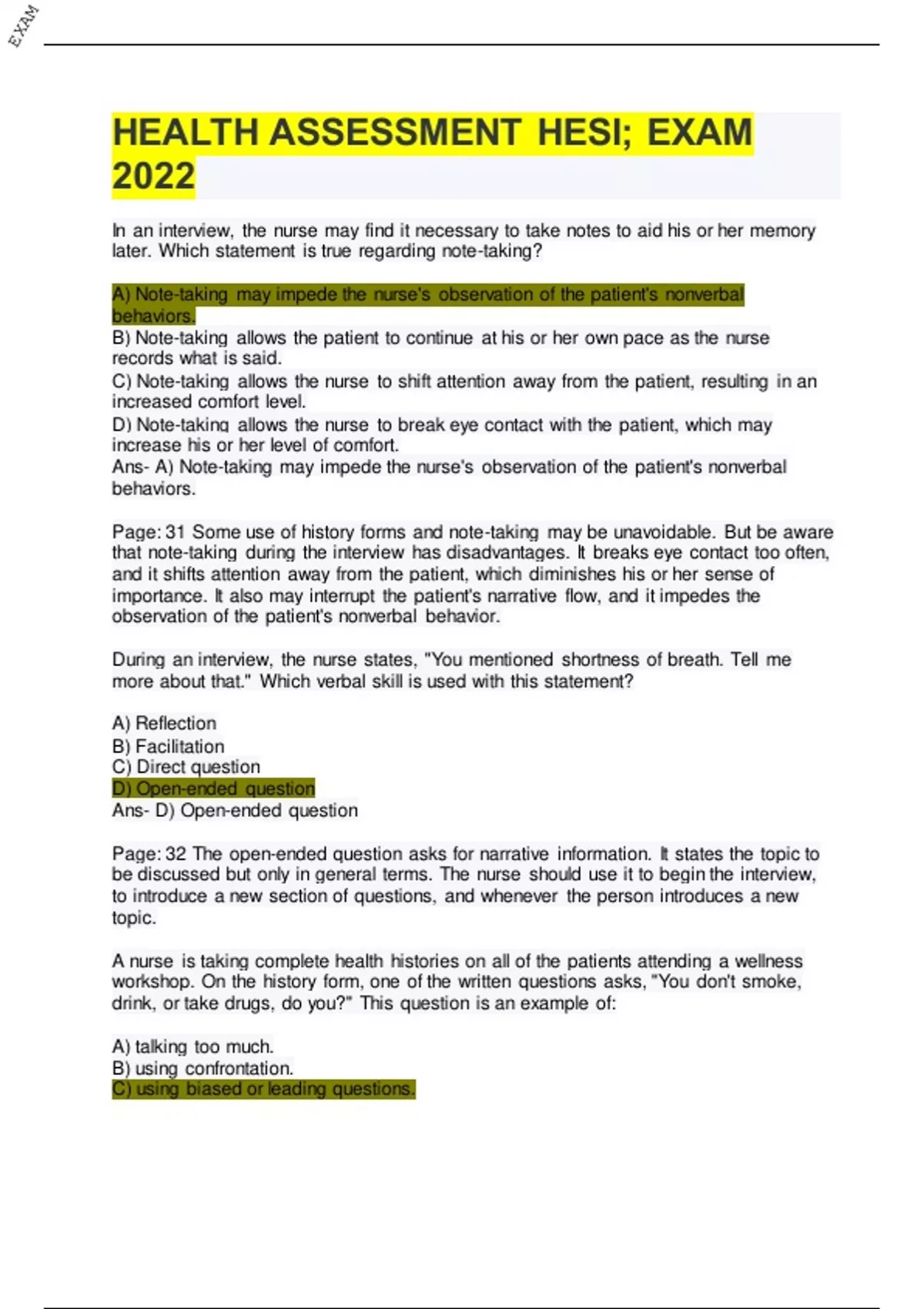 EXAM

HEALTH ASSESSMENT HESI; EXAM 2022

In an interview, the nurse may find it necessary to take notes to aid his or her memory later. Which statement is true regarding note-taking?

A) Note-taking may impede the nurse's observation of the patient's nonverbal behaviors.
B) Note-taking allows the patient to continue at his or her own pace as the nurse records what is said.
C) Note-taking allows the nurse to shift attention away from the patient, resulting in an increased comfort level.
D) Note-taking allows the nurse to break eye contact with the patient, which may increase his or her level of comfort.
Ans- A) Note-taking may impede the nurse's observation of the patient's nonverbal behaviors.

Page: 31 Some use of history forms and note-taking may be unavoidable. But be aware that note-taking during the interview has disadvantages. It breaks eye contact too often, and it shifts attention away from the patient, which diminishes his or her sense of importance. It also may interrupt the patient's narrative flow, and it impedes the observation of the patient's nonverbal behavior.

During an interview, the nurse states, "You mentioned shortness of breath. Tell me more about that." Which verbal skill is used with this statement?

A) Reflection
B) Facilitation
C) Direct question
D) Open-ended question
Ans- D) Open-ended question

Page: 32 The open-ended question asks for narrative information. It states the topic to be discussed but only in general terms. The nurse should use it to begin the interview, to introduce a new section of questions, and whenever the person introduces a new topic.

A nurse is taking complete health histories on all of the patients attending a wellness workshop. On the history form, one of the written questions asks, "You don't smoke, drink, or take drugs, do you?" This question is an example of:

A) talking too much.
B) using confrontation.
C) using biased or leading questions.